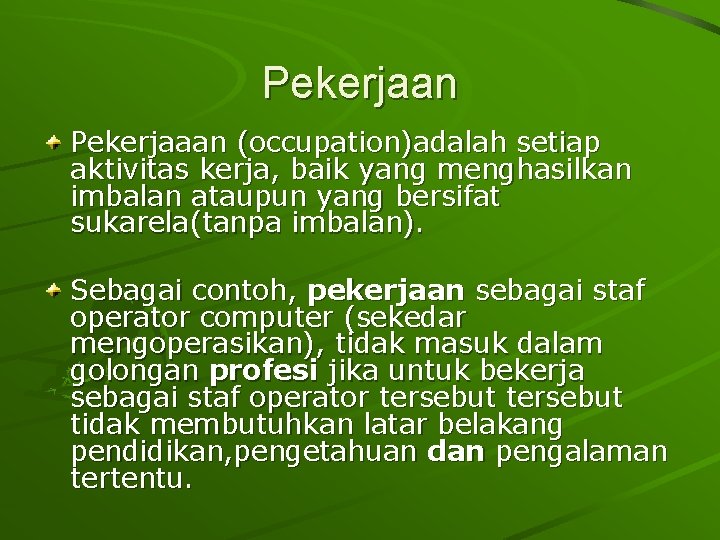 Pekerjaan

Pekerjaaan (occupation)adalah setiap aktivitas kerja, baik yang menghasilkan imbalan ataupun yang bersifat sukarela(tanpa imbalan).

Sebagai contoh, pekerjaan sebagai staf operator computer (sekedar mengoperasikan), tidak masuk dalam golongan profesi jika untuk bekerja sebagai staf operator tersebut tersebut tidak membutuhkan latar belakang pendidikan,pengetahuan dan pengalaman tertentu.